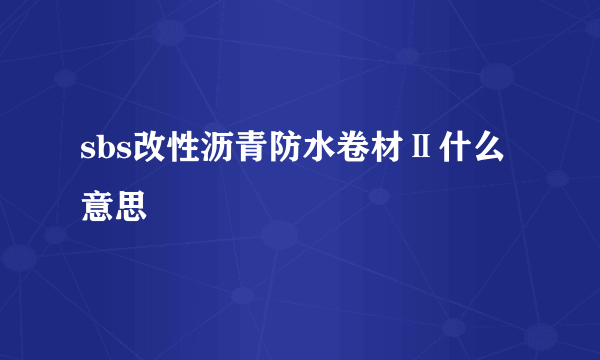 sbs改性沥青防水卷材Ⅱ什么意思